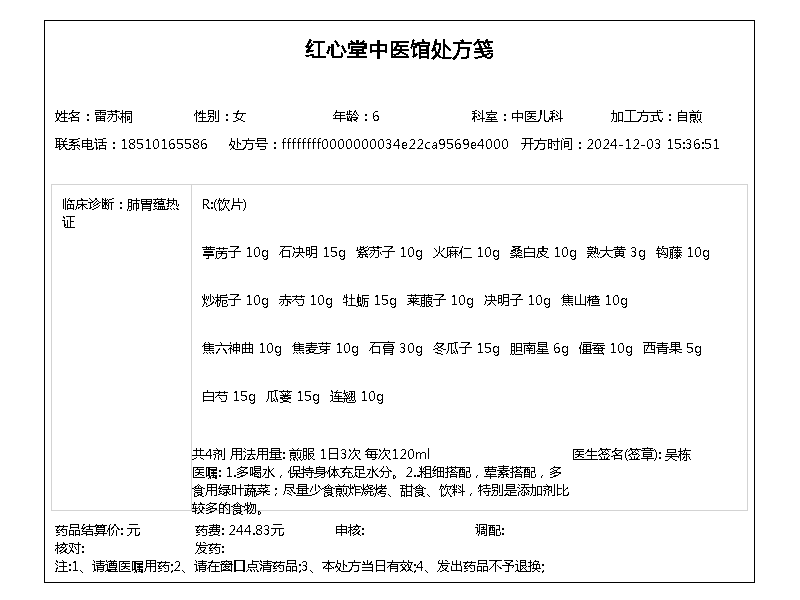 红心堂中医馆处方笺

姓名：雷苏桐　性别：女　年龄：6　科室：中医儿科　加工方式：自煎

联系电话：18510165586　处方号：ffffffff0000000034e22ca9569e4000　开方时间：2024-12-03 15:36:51

临床诊断：肺胃蕴热证

R:(饮片)

葶苈子 10g　石决明 15g　紫苏子 10g　火麻仁 10g　桑白皮 10g　熟大黄 3g　钩藤 10g

炒栀子 10g　赤芍 10g　牡蛎 15g　莱菔子 10g　决明子 10g　焦山楂 10g

焦六神曲 10g　焦麦芽 10g　石膏 30g　冬瓜子 15g　胆南星 6g　僵蚕 10g　西青果 5g

白芍 15g　瓜蒌 15g　连翘 10g

共4剂 用法用量: 煎服 1日3次 每次120ml　医生签名(签章): 吴栋

医嘱: 1.多喝水，保持身体充足水分。2..粗细搭配，荤素搭配，多食用绿叶蔬菜；尽量少食煎炸烧烤、甜食、饮料，特别是添加剂比较多的食物。

药品结算价: 元　药费: 244.83元　审核:　调配:
核对:　发药:
注:1、请遵医嘱用药;2、请在窗口点清药品;3、本处方当日有效;4、发出药品不予退换;